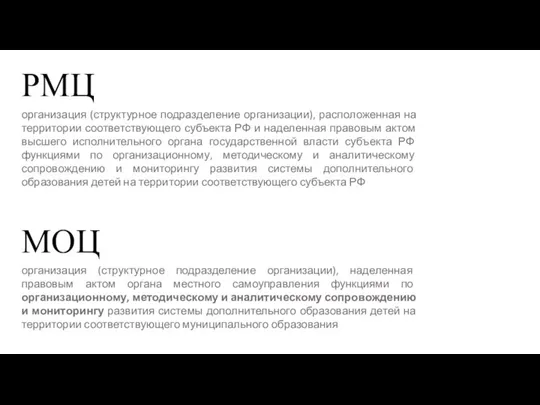 РМЦ

организация (структурное подразделение организации), расположенная на территории соответствующего субъекта РФ и наделенная правовым актом высшего исполнительного органа государственной власти субъекта РФ функциями по организационному, методическому и аналитическому сопровождению и мониторингу развития системы дополнительного образования детей на территории соответствующего субъекта РФ

МОЦ

организация (структурное подразделение организации), наделенная правовым актом органа местного самоуправления функциями по организационному, методическому и аналитическому сопровождению и мониторингу развития системы дополнительного образования детей на территории соответствующего муниципального образования